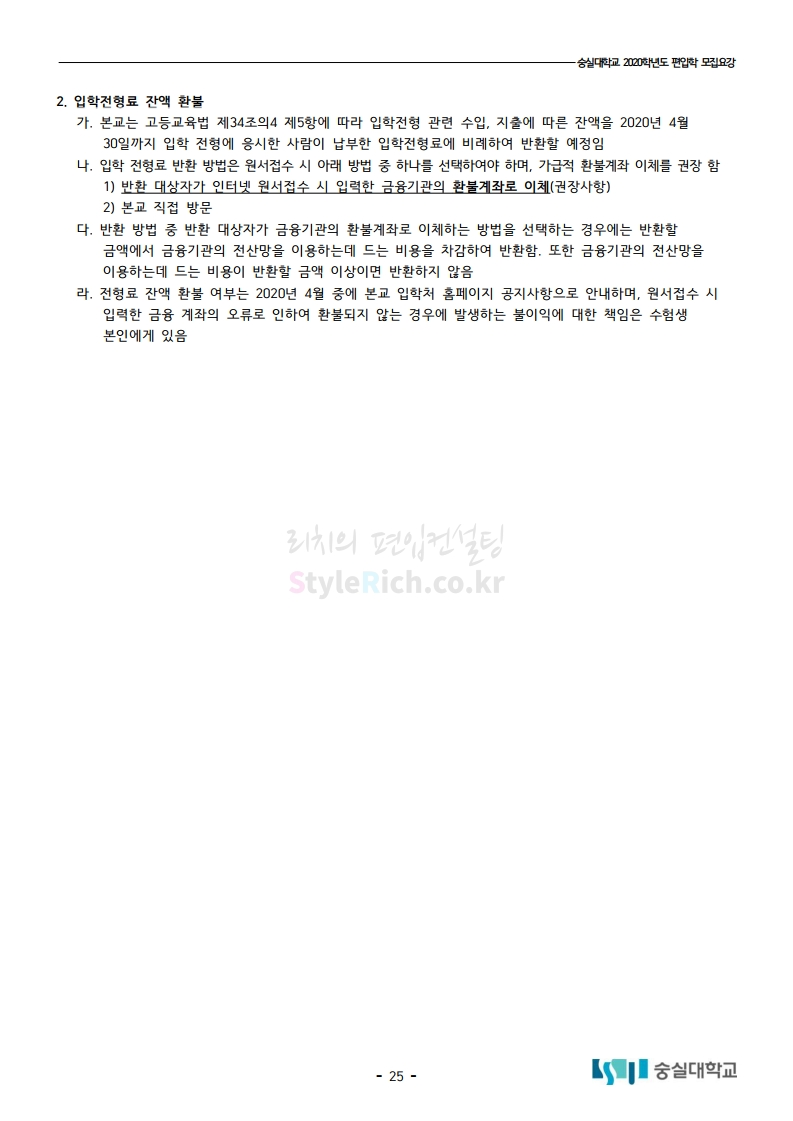 숭실대학교 2020학년도 편입학 모집요강

2. 입학전형료 잔액 환불

가. 본교는 고등교육법 제34조의4 제5항에 따라 입학전형 관련 수입, 지출에 따른 잔액을 2020년 4월 30일까지 입학 전형에 응시한 사람이 납부한 입학전형료에 비례하여 반환할 예정임

나. 입학 전형료 반환 방법은 원서접수 시 아래 방법 중 하나를 선택하여야 하며, 가급적 환불계좌 이체를 권장 함

1) 반환 대상자가 인터넷 원서접수 시 입력한 금융기관의 환불계좌로 이체(권장사항)

2) 본교 직접 방문

다. 반환 방법 중 반환 대상자가 금융기관의 환불계좌로 이체하는 방법을 선택하는 경우에는 반환할 금액에서 금융기관의 전산망을 이용하는데 드는 비용을 차감하여 반환함. 또한 금융기관의 전산망을 이용하는데 드는 비용이 반환할 금액 이상이면 반환하지 않음

라. 전형료 잔액 환불 여부는 2020년 4월 중에 본교 입학처 홈페이지 공지사항으로 안내하며, 원서접수 시 입력한 금융 계좌의 오류로 인하여 환불되지 않는 경우에 발생하는 불이익에 대한 책임은 수험생 본인에게 있음

- 25 -

숭실대학교

리치의 편입컨설팅
StyleRich.co.kr